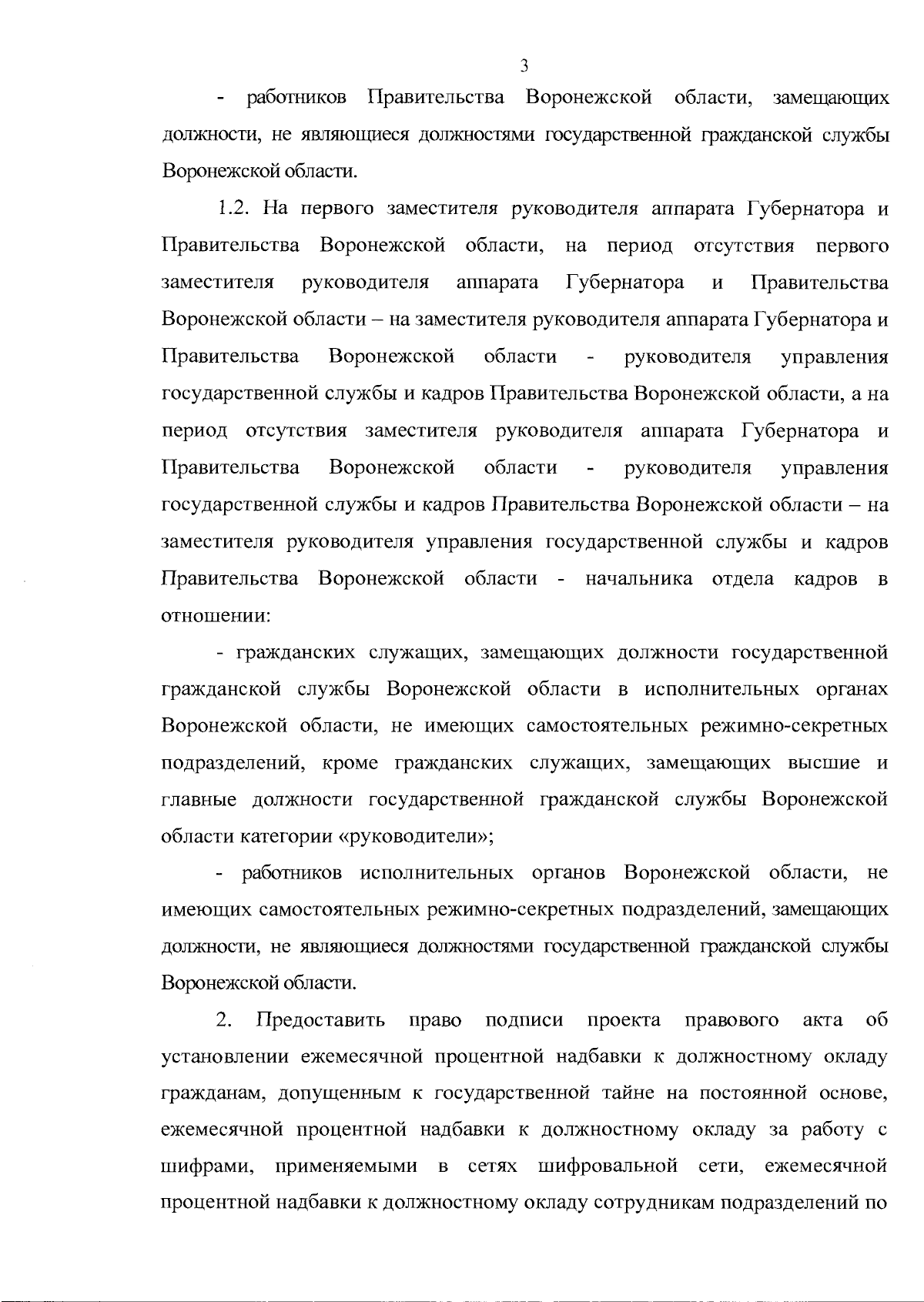 3

- работников Правительства Воронежской области, замещающих должности, не являющиеся должностями государственной гражданской службы Воронежской области.

1.2. На первого заместителя руководителя аппарата Губернатора и Правительства Воронежской области, на период отсутствия первого заместителя руководителя аппарата Губернатора и Правительства Воронежской области – на заместителя руководителя аппарата Губернатора и Правительства Воронежской области - руководителя управления государственной службы и кадров Правительства Воронежской области, а на период отсутствия заместителя руководителя аппарата Губернатора и Правительства Воронежской области - руководителя управления государственной службы и кадров Правительства Воронежской области – на заместителя руководителя управления государственной службы и кадров Правительства Воронежской области - начальника отдела кадров в отношении:

- гражданских служащих, замещающих должности государственной гражданской службы Воронежской области в исполнительных органах Воронежской области, не имеющих самостоятельных режимно-секретных подразделений, кроме гражданских служащих, замещающих высшие и главные должности государственной гражданской службы Воронежской области категории «руководители»;

- работников исполнительных органов Воронежской области, не имеющих самостоятельных режимно-секретных подразделений, замещающих должности, не являющиеся должностями государственной гражданской службы Воронежской области.

2. Предоставить право подписи проекта правового акта об установлении ежемесячной процентной надбавки к должностному окладу гражданам, допущенным к государственной тайне на постоянной основе, ежемесячной процентной надбавки к должностному окладу за работу с шифрами, применяемыми в сетях шифровальной сети, ежемесячной процентной надбавки к должностному окладу сотрудникам подразделений по